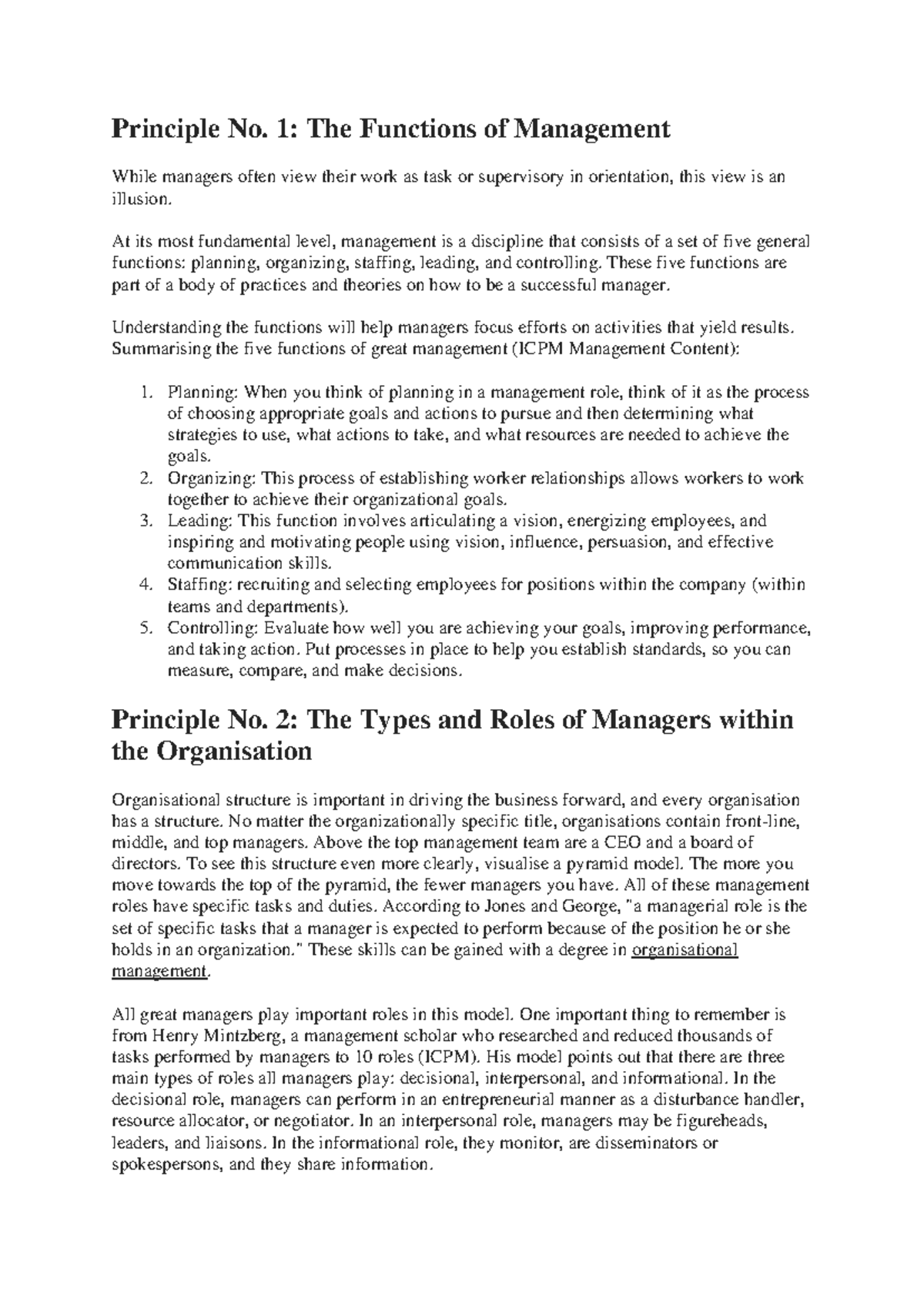 Principle No. 1: The Functions of Management

While managers often view their work as task or supervisory in orientation, this view is an illusion.

At its most fundamental level, management is a discipline that consists of a set of five general functions: planning, organizing, staffing, leading, and controlling. These five functions are part of a body of practices and theories on how to be a successful manager.

Understanding the functions will help managers focus efforts on activities that yield results. Summarising the five functions of great management (ICPM Management Content):

1. Planning: When you think of planning in a management role, think of it as the process of choosing appropriate goals and actions to pursue and then determining what strategies to use, what actions to take, and what resources are needed to achieve the goals.
2. Organizing: This process of establishing worker relationships allows workers to work together to achieve their organizational goals.
3. Leading: This function involves articulating a vision, energizing employees, and inspiring and motivating people using vision, influence, persuasion, and effective communication skills.
4. Staffing: recruiting and selecting employees for positions within the company (within teams and departments).
5. Controlling: Evaluate how well you are achieving your goals, improving performance, and taking action. Put processes in place to help you establish standards, so you can measure, compare, and make decisions.

Principle No. 2: The Types and Roles of Managers within the Organisation

Organisational structure is important in driving the business forward, and every organisation has a structure. No matter the organizationally specific title, organisations contain front-line, middle, and top managers. Above the top management team are a CEO and a board of directors. To see this structure even more clearly, visualise a pyramid model. The more you move towards the top of the pyramid, the fewer managers you have. All of these management roles have specific tasks and duties. According to Jones and George, "a managerial role is the set of specific tasks that a manager is expected to perform because of the position he or she holds in an organization." These skills can be gained with a degree in organisational management.

All great managers play important roles in this model. One important thing to remember is from Henry Mintzberg, a management scholar who researched and reduced thousands of tasks performed by managers to 10 roles (ICPM). His model points out that there are three main types of roles all managers play: decisional, interpersonal, and informational. In the decisional role, managers can perform in an entrepreneurial manner as a disturbance handler, resource allocator, or negotiator. In an interpersonal role, managers may be figureheads, leaders, and liaisons. In the informational role, they monitor, are disseminators or spokespersons, and they share information.